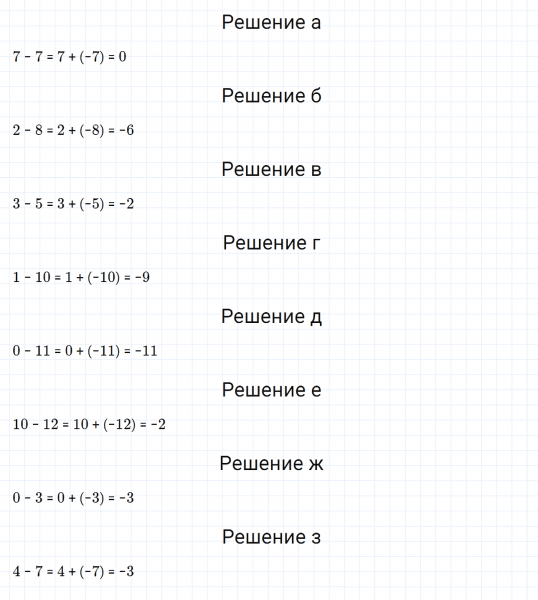 Решение а

$7 - 7 = 7 + (-7) = 0$

Решение б

$2 - 8 = 2 + (-8) = -6$

Решение в

$3 - 5 = 3 + (-5) = -2$

Решение г

$1 - 10 = 1 + (-10) = -9$

Решение д

$0 - 11 = 0 + (-11) = -11$

Решение е

$10 - 12 = 10 + (-12) = -2$

Решение ж

$0 - 3 = 0 + (-3) = -3$

Решение з

$4 - 7 = 4 + (-7) = -3$